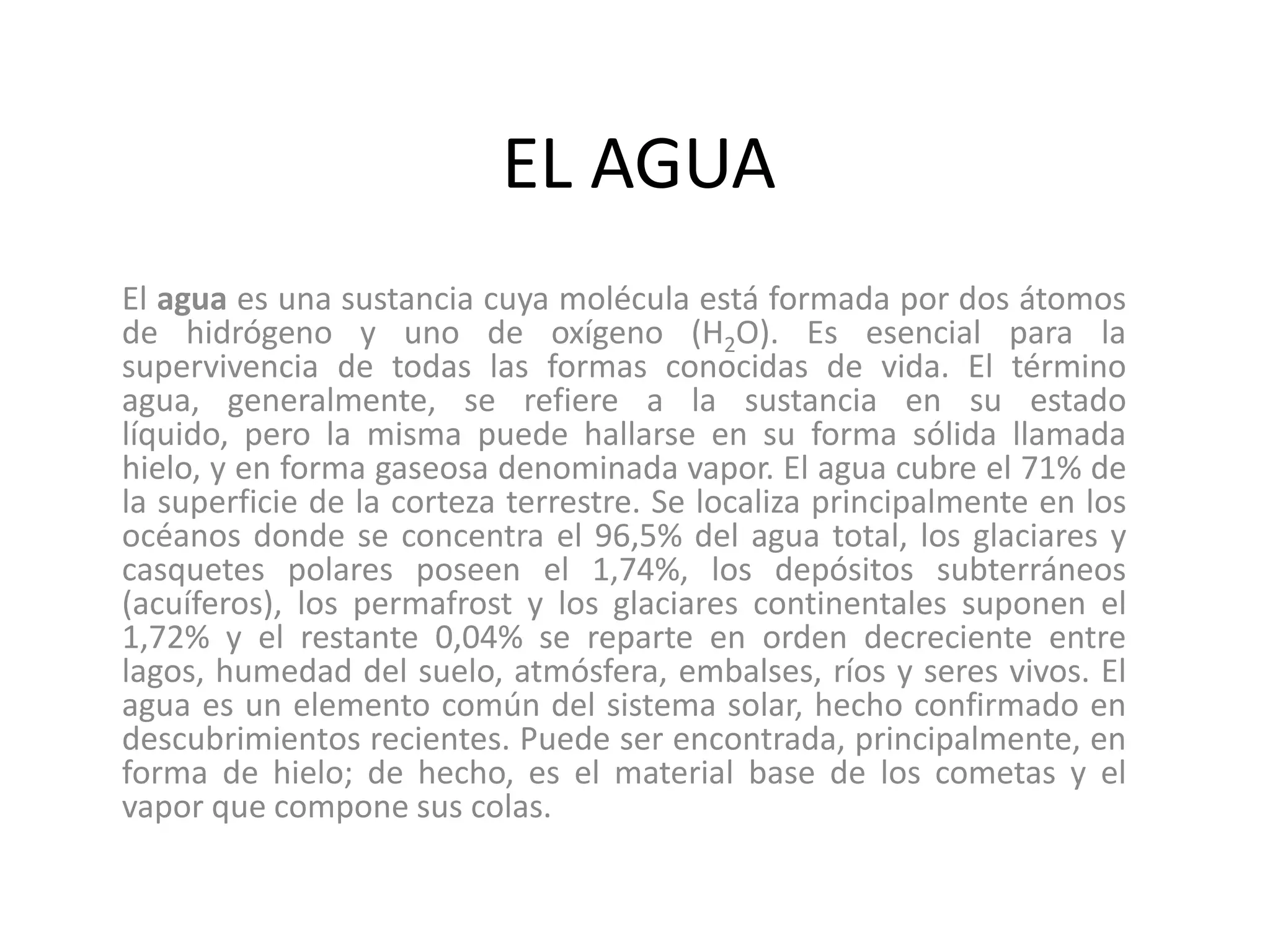 EL AGUA

El agua es una sustancia cuya molécula está formada por dos átomos de hidrógeno y uno de oxígeno ($H_2O$). Es esencial para la supervivencia de todas las formas conocidas de vida. El término agua, generalmente, se refiere a la sustancia en su estado líquido, pero la misma puede hallarse en su forma sólida llamada hielo, y en forma gaseosa denominada vapor. El agua cubre el 71% de la superficie de la corteza terrestre. Se localiza principalmente en los océanos donde se concentra el 96,5% del agua total, los glaciares y casquetes polares poseen el 1,74%, los depósitos subterráneos (acuíferos), los permafrost y los glaciares continentales suponen el 1,72% y el restante 0,04% se reparte en orden decreciente entre lagos, humedad del suelo, atmósfera, embalses, ríos y seres vivos. El agua es un elemento común del sistema solar, hecho confirmado en descubrimientos recientes. Puede ser encontrada, principalmente, en forma de hielo; de hecho, es el material base de los cometas y el vapor que compone sus colas.